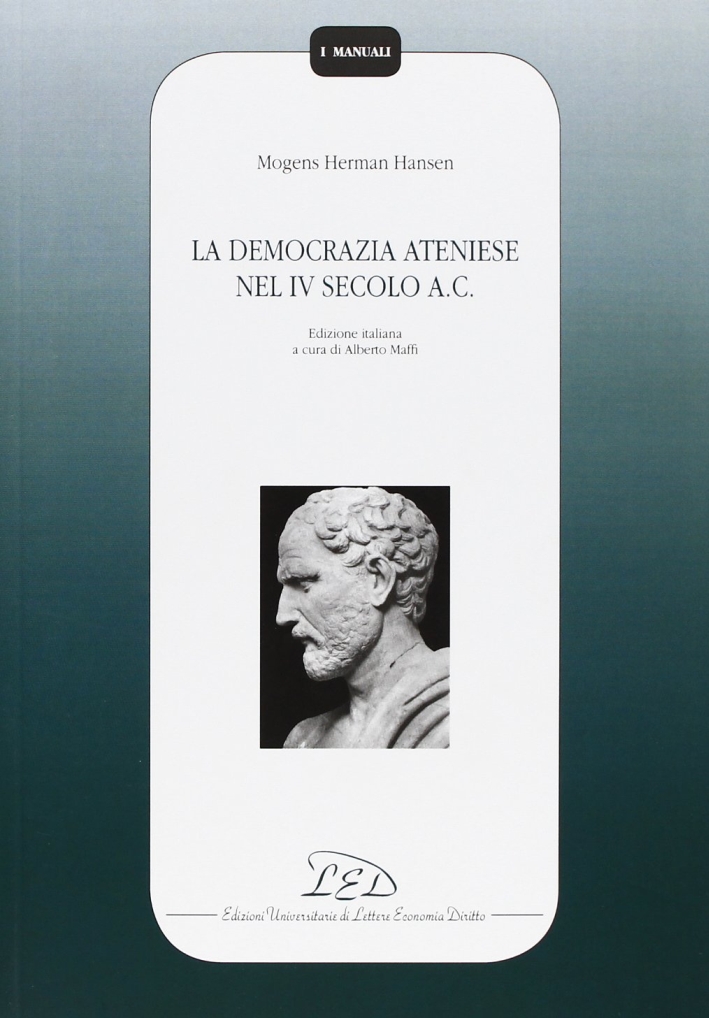 I MANUALI

Mogens Herman Hansen

LA DEMOCRAZIA ATENIESE
NEL IV SECOLO A.C.

Edizione italiana
a cura di Alberto Maffi

LED

Edizioni Universitarie di Lettere Economia Diritto